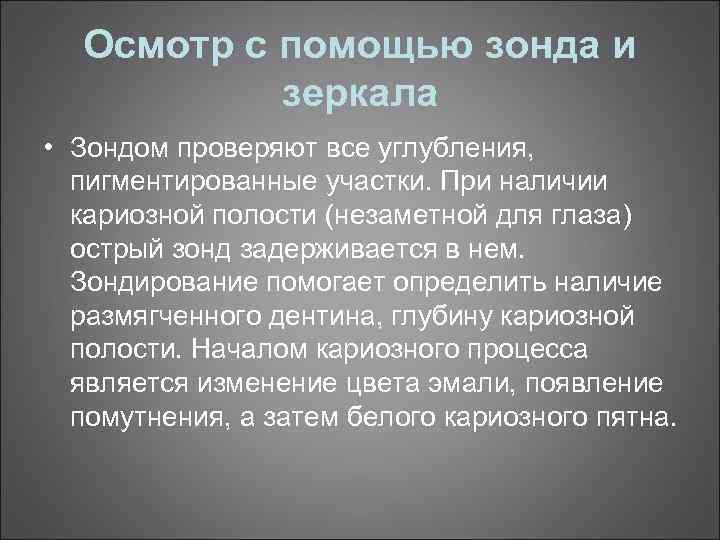 Осмотр с помощью зонда и зеркала

• Зондом проверяют все углубления, пигментированные участки. При наличии кариозной полости (незаметной для глаза) острый зонд задерживается в нем. Зондирование помогает определить наличие размягченного дентина, глубину кариозной полости. Началом кариозного процесса является изменение цвета эмали, появление помутнения, а затем белого кариозного пятна.